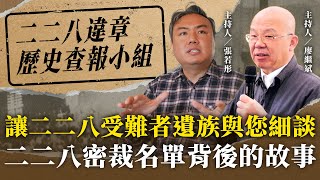 二二八違章
歷史查報小組

主持人／張若彤

主持人／廖繼斌

讓二二八受難者遺族與您細談
二二八密裁名單背後的故事